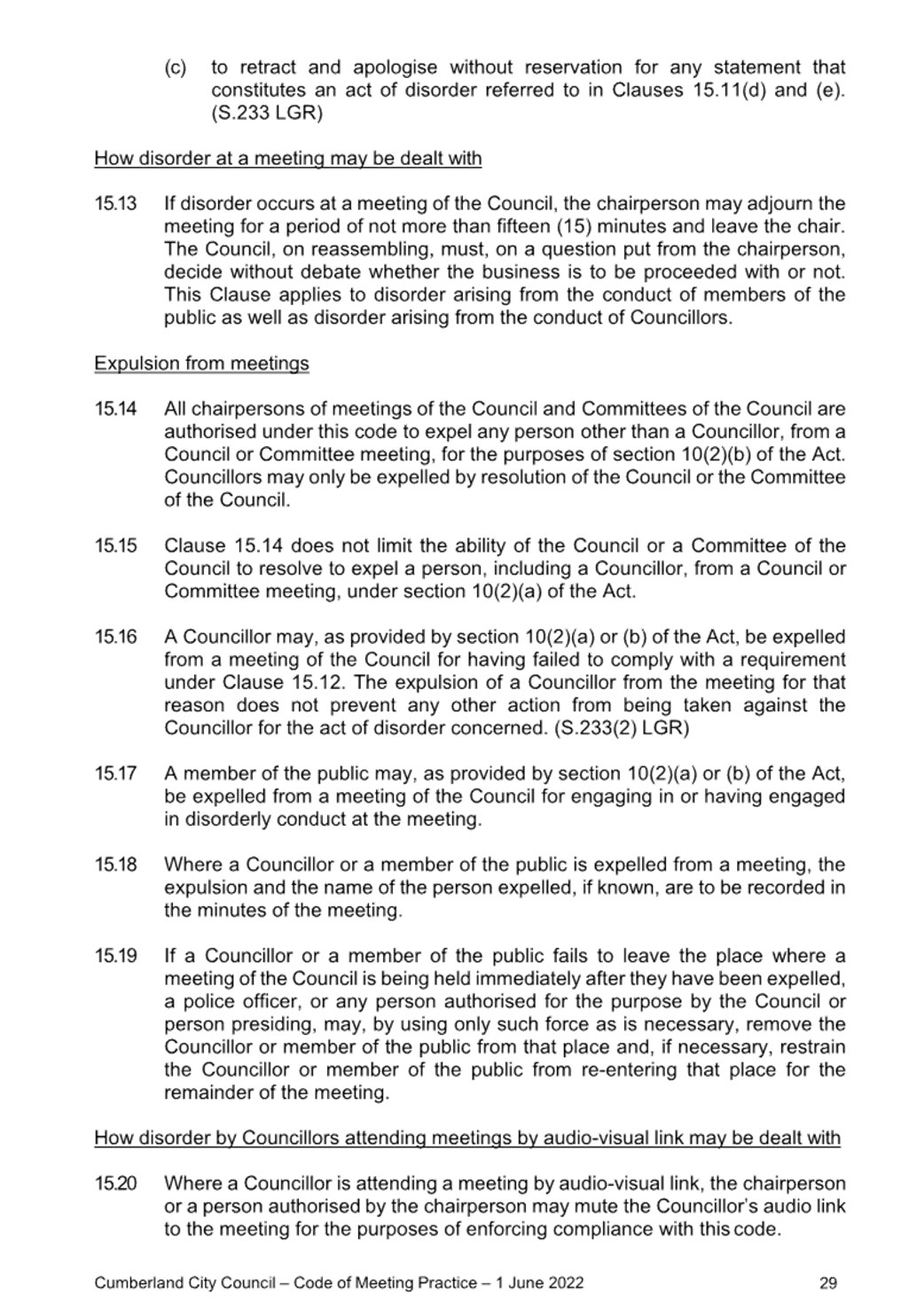 (c) to retract and apologise without reservation for any statement that constitutes an act of disorder referred to in Clauses 15.11(d) and (e). (S.233 LGR)

How disorder at a meeting may be dealt with

15.13 If disorder occurs at a meeting of the Council, the chairperson may adjourn the meeting for a period of not more than fifteen (15) minutes and leave the chair. The Council, on reassembling, must, on a question put from the chairperson, decide without debate whether the business is to be proceeded with or not. This Clause applies to disorder arising from the conduct of members of the public as well as disorder arising from the conduct of Councillors.

Expulsion from meetings

15.14 All chairpersons of meetings of the Council and Committees of the Council are authorised under this code to expel any person other than a Councillor, from a Council or Committee meeting, for the purposes of section 10(2)(b) of the Act. Councillors may only be expelled by resolution of the Council or the Committee of the Council.

15.15 Clause 15.14 does not limit the ability of the Council or a Committee of the Council to resolve to expel a person, including a Councillor, from a Council or Committee meeting, under section 10(2)(a) of the Act.

15.16 A Councillor may, as provided by section 10(2)(a) or (b) of the Act, be expelled from a meeting of the Council for having failed to comply with a requirement under Clause 15.12. The expulsion of a Councillor from the meeting for that reason does not prevent any other action from being taken against the Councillor for the act of disorder concerned. (S.233(2) LGR)

15.17 A member of the public may, as provided by section 10(2)(a) or (b) of the Act, be expelled from a meeting of the Council for engaging in or having engaged in disorderly conduct at the meeting.

15.18 Where a Councillor or a member of the public is expelled from a meeting, the expulsion and the name of the person expelled, if known, are to be recorded in the minutes of the meeting.

15.19 If a Councillor or a member of the public fails to leave the place where a meeting of the Council is being held immediately after they have been expelled, a police officer, or any person authorised for the purpose by the Council or person presiding, may, by using only such force as is necessary, remove the Councillor or member of the public from that place and, if necessary, restrain the Councillor or member of the public from re-entering that place for the remainder of the meeting.

How disorder by Councillors attending meetings by audio-visual link may be dealt with

15.20 Where a Councillor is attending a meeting by audio-visual link, the chairperson or a person authorised by the chairperson may mute the Councillor's audio link to the meeting for the purposes of enforcing compliance with this code.

Cumberland City Council – Code of Meeting Practice – 1 June 2022 29